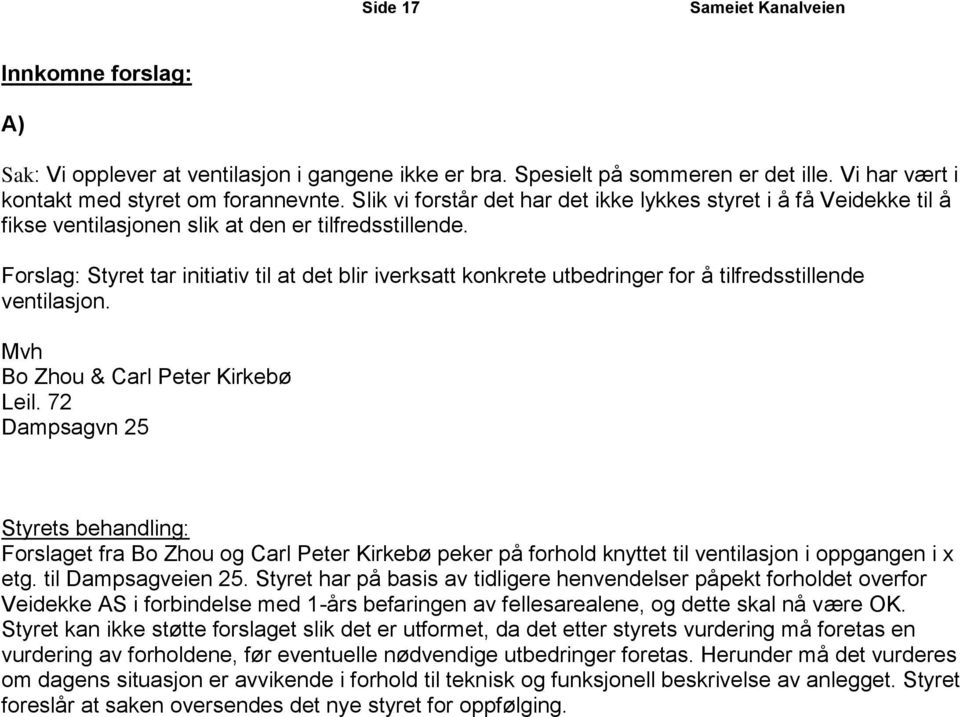 Side 17 Sameiet Kanalveien

Innkomne forslag:

A)

Sak: Vi opplever at ventilasjon i gangene ikke er bra. Spesielt på sommeren er det ille. Vi har vært i kontakt med styret om forannevnte. Slik vi forstår det har det ikke lykkes styret i å få Veidekke til å fikse ventilasjonen slik at den er tilfredsstillende.

Forslag: Styret tar initiativ til at det blir iverksatt konkrete utbedringer for å tilfredsstillende ventilasjon.

Mvh
Bo Zhou & Carl Peter Kirkebø
Leil. 72
Dampsagvn 25

Styrets behandling:
Forslaget fra Bo Zhou og Carl Peter Kirkebø peker på forhold knyttet til ventilasjon i oppgangen i x etg. til Dampsagveien 25. Styret har på basis av tidligere henvendelser påpekt forholdet overfor Veidekke AS i forbindelse med 1-års befaringen av fellesarealene, og dette skal nå være OK. Styret kan ikke støtte forslaget slik det er utformet, da det etter styrets vurdering må foretas en vurdering av forholdene, før eventuelle nødvendige utbedringer foretas. Herunder må det vurderes om dagens situasjon er avvikende i forhold til teknisk og funksjonell beskrivelse av anlegget. Styret foreslår at saken oversendes det nye styret for oppfølging.